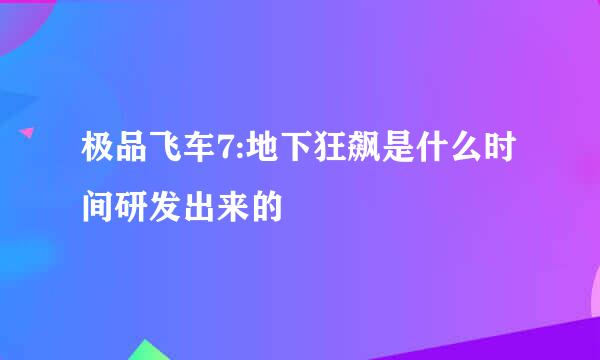 极品飞车7:地下狂飙是什么时间研发出来的